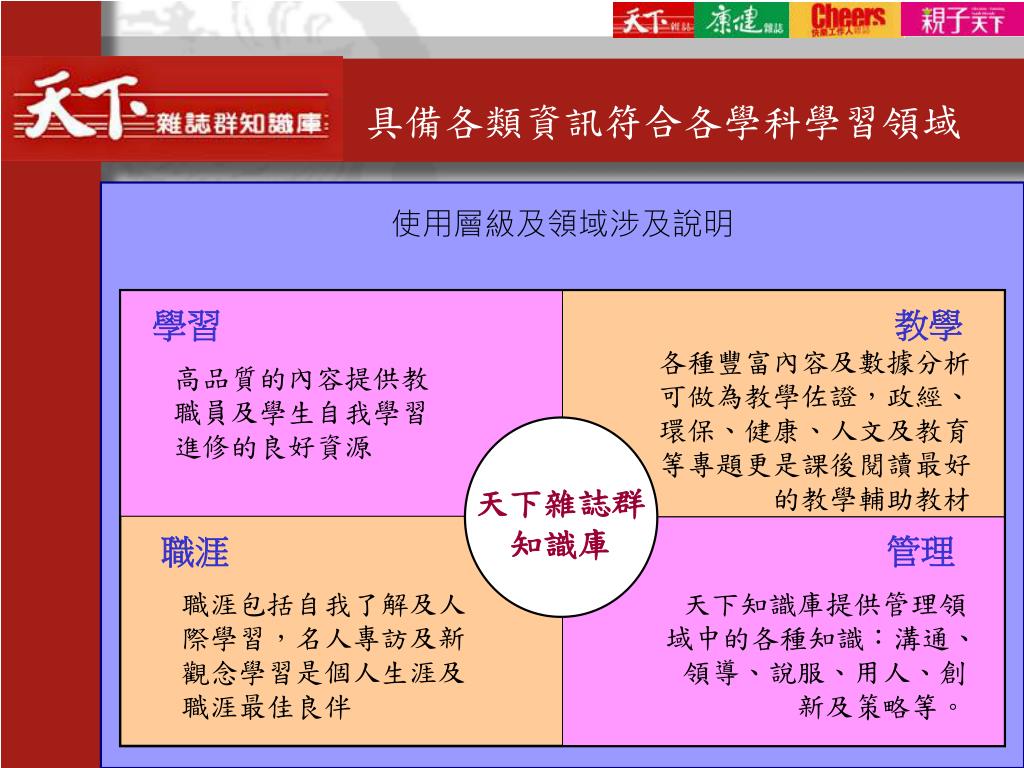 天下雜誌 康健雜誌 Cheers 快樂工作人雜誌 親子天下

天下雜誌群知識庫

具備各類資訊符合各學科學習領域

使用層級及領域涉及說明

學習

高品質的內容提供教職員及學生自我學習進修的良好資源

教學

各種豐富內容及數據分析可做為教學佐證，政經、環保、健康、人文及教育等專題更是課後閱讀最好的教學輔助教材

天下雜誌群知識庫

職涯

職涯包括自我了解及人際學習，名人專訪及新觀念學習是個人生涯及職涯最佳良伴

管理

天下知識庫提供管理領域中的各種知識：溝通、領導、說服、用人、創新及策略等。